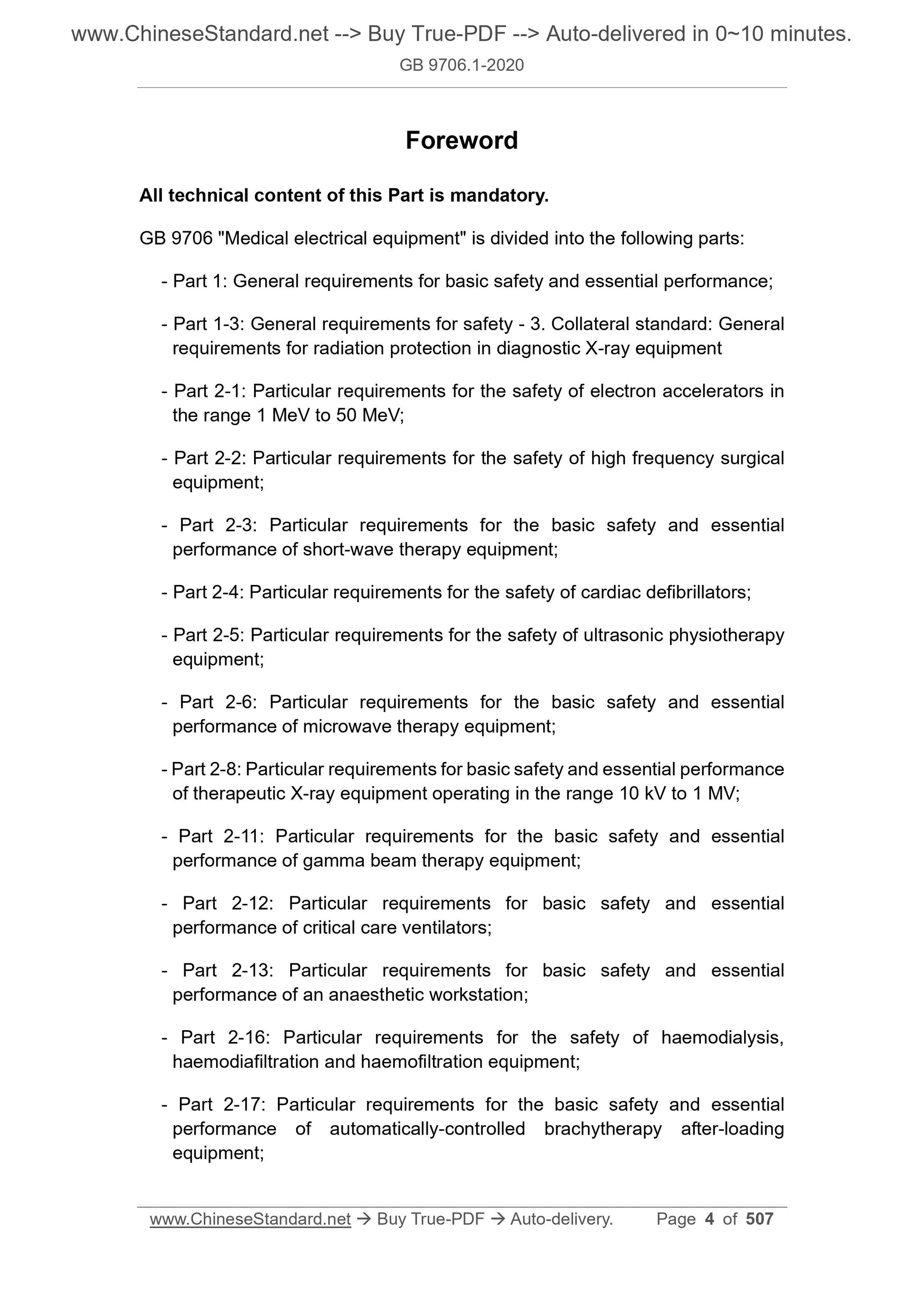 www.ChineseStandard.net --> Buy True-PDF --> Auto-delivered in 0~10 minutes.
GB 9706.1-2020

Foreword

All technical content of this Part is mandatory.

GB 9706 "Medical electrical equipment" is divided into the following parts:

- Part 1: General requirements for basic safety and essential performance;

- Part 1-3: General requirements for safety - 3. Collateral standard: General requirements for radiation protection in diagnostic X-ray equipment

- Part 2-1: Particular requirements for the safety of electron accelerators in the range 1 MeV to 50 MeV;

- Part 2-2: Particular requirements for the safety of high frequency surgical equipment;

- Part 2-3: Particular requirements for the basic safety and essential performance of short-wave therapy equipment;

- Part 2-4: Particular requirements for the safety of cardiac defibrillators;

- Part 2-5: Particular requirements for the safety of ultrasonic physiotherapy equipment;

- Part 2-6: Particular requirements for the basic safety and essential performance of microwave therapy equipment;

- Part 2-8: Particular requirements for basic safety and essential performance of therapeutic X-ray equipment operating in the range 10 kV to 1 MV;

- Part 2-11: Particular requirements for the basic safety and essential performance of gamma beam therapy equipment;

- Part 2-12: Particular requirements for basic safety and essential performance of critical care ventilators;

- Part 2-13: Particular requirements for basic safety and essential performance of an anaesthetic workstation;

- Part 2-16: Particular requirements for the safety of haemodialysis, haemodiafiltration and haemofiltration equipment;

- Part 2-17: Particular requirements for the basic safety and essential performance of automatically-controlled brachytherapy after-loading equipment;

www.ChineseStandard.net → Buy True-PDF → Auto-delivery. Page 4 of 507